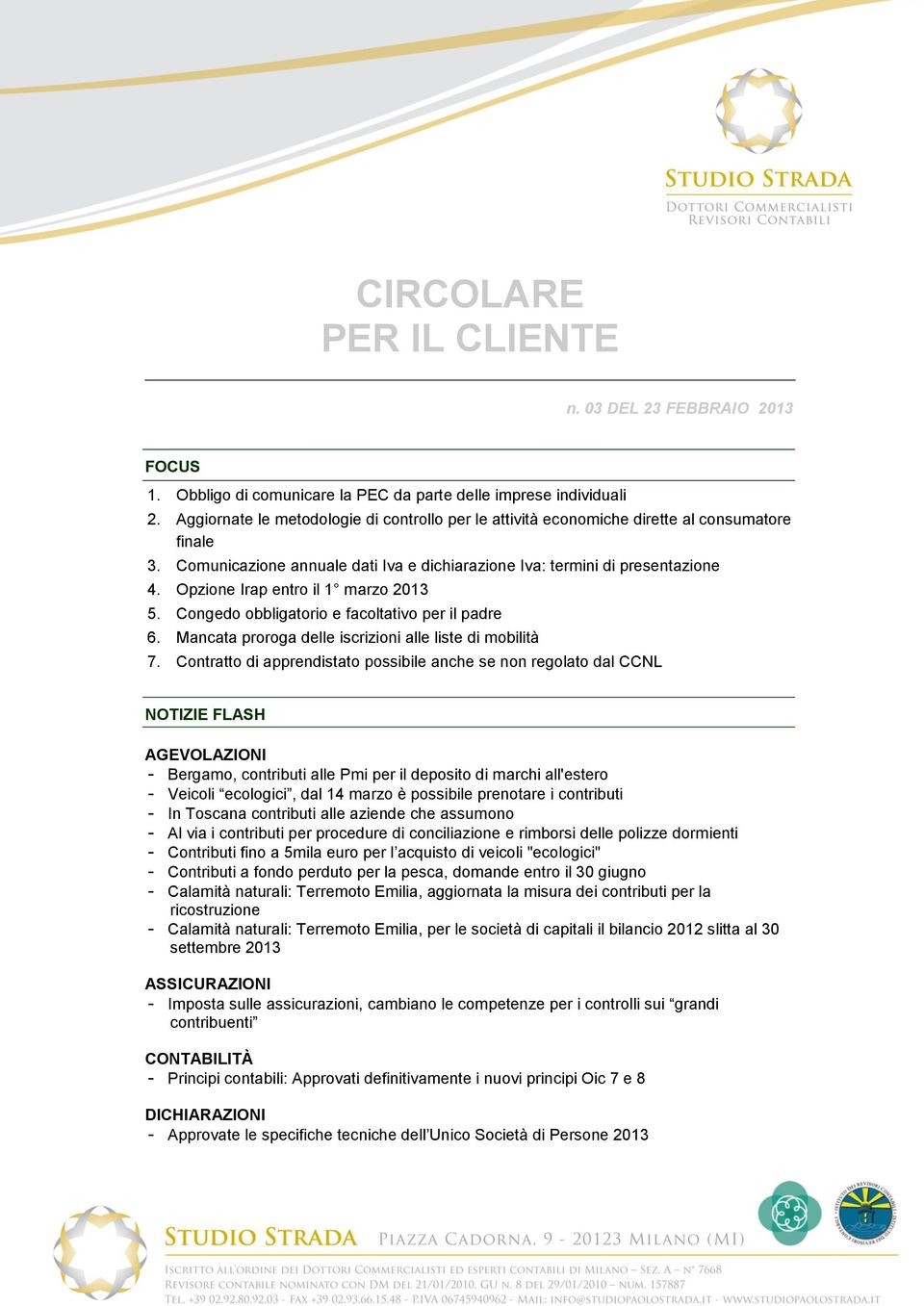 STUDIO STRADA
DOTTORI COMMERCIALISTI
REVISORI CONTABILI

CIRCOLARE
PER IL CLIENTE

n. 03 DEL 23 FEBBRAIO 2013

FOCUS
1. Obbligo di comunicare la PEC da parte delle imprese individuali
2. Aggiornate le metodologie di controllo per le attività economiche dirette al consumatore finale
3. Comunicazione annuale dati Iva e dichiarazione Iva: termini di presentazione
4. Opzione Irap entro il 1° marzo 2013
5. Congedo obbligatorio e facoltativo per il padre
6. Mancata proroga delle iscrizioni alle liste di mobilità
7. Contratto di apprendistato possibile anche se non regolato dal CCNL

NOTIZIE FLASH

AGEVOLAZIONI
- Bergamo, contributi alle Pmi per il deposito di marchi all'estero
- Veicoli “ecologici”, dal 14 marzo è possibile prenotare i contributi
- In Toscana contributi alle aziende che assumono
- Al via i contributi per procedure di conciliazione e rimborsi delle polizze dormienti
- Contributi fino a 5mila euro per l’acquisto di veicoli "ecologici"
- Contributi a fondo perduto per la pesca, domande entro il 30 giugno
- Calamità naturali: Terremoto Emilia, aggiornata la misura dei contributi per la ricostruzione
- Calamità naturali: Terremoto Emilia, per le società di capitali il bilancio 2012 slitta al 30 settembre 2013

ASSICURAZIONI
- Imposta sulle assicurazioni, cambiano le competenze per i controlli sui “grandi contribuenti”

CONTABILITÀ
- Principi contabili: Approvati definitivamente i nuovi principi Oic 7 e 8

DICHIARAZIONI
- Approvate le specifiche tecniche dell’Unico Società di Persone 2013

STUDIO STRADA PIAZZA CADORNA, 9 - 20123 MILANO (MI)
ISCRITTO ALL'ORDINE DEI DOTTORI COMMERCIALISTI ED ESPERTI CONTABILI DI MILANO – SEZ. A – N° 7668
REVISORE CONTABILE NOMINATO CON DM DEL 21/01/2010, GU N. 8 DEL 29/01/2010 – NUM. 157887
TEL. +39 02.92.80.92.03 - FAX +39 02.93.66.15.48 - P.IVA 06745940962 - MAIL: INFO@STUDIOPAOLOSTRADA.IT - WWW.STUDIOPAOLOSTRADA.IT